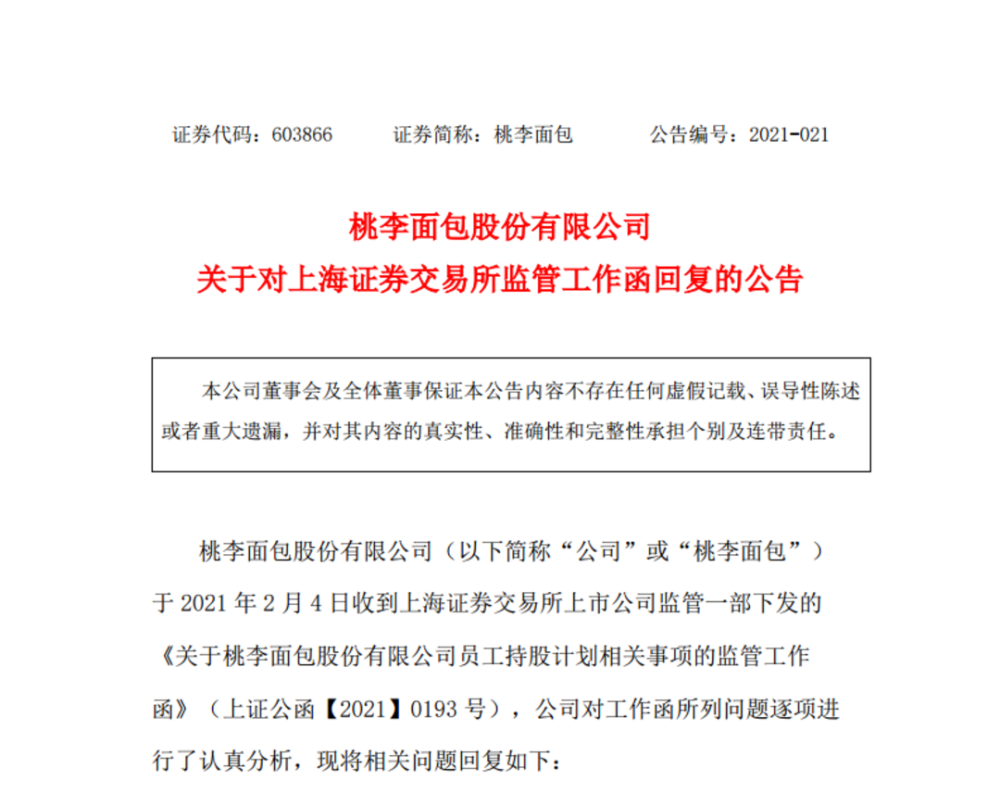 证券代码：603866 证券简称：桃李面包 公告编号：2021-021

桃李面包股份有限公司
关于对上海证券交易所监管工作函回复的公告

本公司董事会及全体董事保证本公告内容不存在任何虚假记载、误导性陈述或者重大遗漏，并对其内容的真实性、准确性和完整性承担个别及连带责任。

桃李面包股份有限公司（以下简称“公司”或“桃李面包”）于2021年2月4日收到上海证券交易所上市公司监管一部下发的《关于桃李面包股份有限公司员工持股计划相关事项的监管工作函》（上证公函【2021】0193号），公司对工作函所列问题逐项进行了认真分析，现将相关问题回复如下：